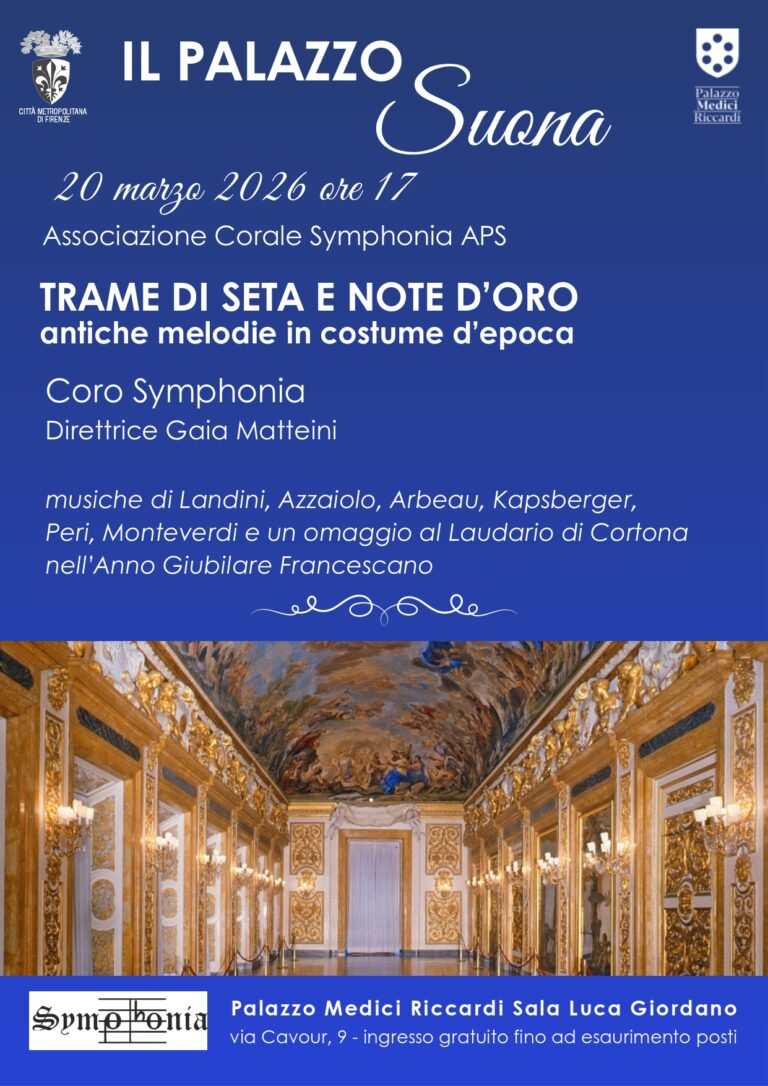 CITTÀ METROPOLITANA DI FIRENZE

IL PALAZZO Suona

Palazzo Medici Riccardi

20 marzo 2026 ore 17

Associazione Corale Symphonia APS

TRAME DI SETA E NOTE D'ORO
antiche melodie in costume d'epoca

Coro Symphonia
Direttrice Gaia Matteini

musiche di Landini, Azzaiolo, Arbeau, Kapsberger, Peri, Monteverdi e un omaggio al Laudario di Cortona nell'Anno Giubilare Francescano

Symphonia

Palazzo Medici Riccardi Sala Luca Giordano
via Cavour, 9 - ingresso gratuito fino ad esaurimento posti